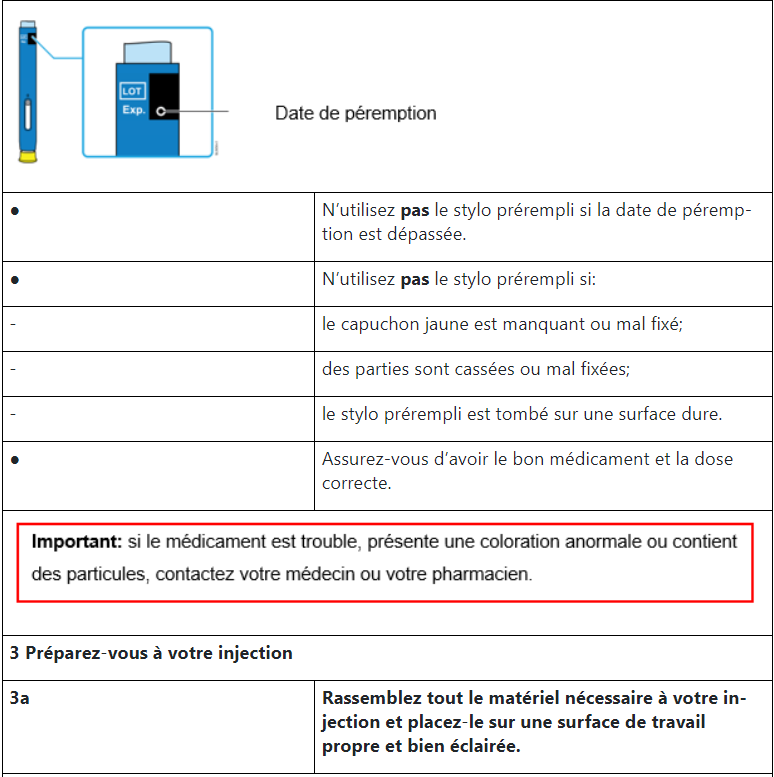 LOT
Exp.

Date de péremption

| | |
|---|---|
| ● | N'utilisez **pas** le stylo prérempli si la date de péremption est dépassée. |
| ● | N'utilisez **pas** le stylo prérempli si: |
| - | le capuchon jaune est manquant ou mal fixé; |
| - | des parties sont cassées ou mal fixées; |
| - | le stylo prérempli est tombé sur une surface dure. |
| ● | Assurez-vous d'avoir le bon médicament et la dose correcte. |

**Important:** si le médicament est trouble, présente une coloration anormale ou contient des particules, contactez votre médecin ou votre pharmacien.

**3 Préparez-vous à votre injection**

| | |
|---|---|
| **3a** | **Rassemblez tout le matériel nécessaire à votre injection et placez-le sur une surface de travail propre et bien éclairée.** |